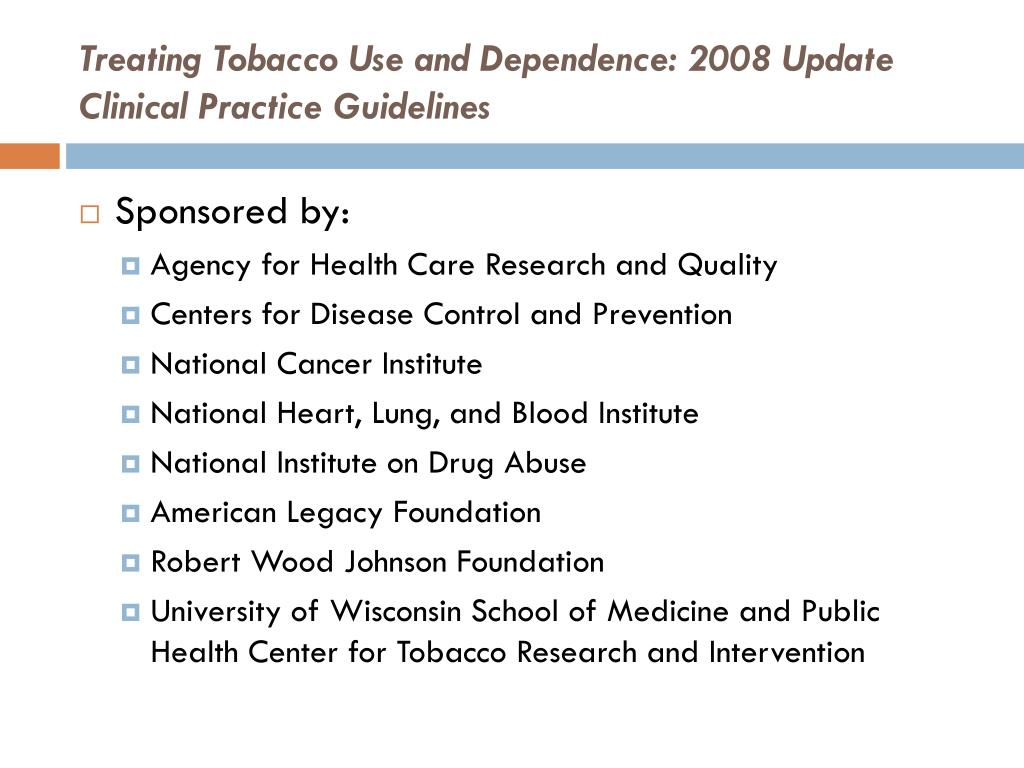 Treating Tobacco Use and Dependence: 2008 Update Clinical Practice Guidelines

Sponsored by:

Agency for Health Care Research and Quality
Centers for Disease Control and Prevention
National Cancer Institute
National Heart, Lung, and Blood Institute
National Institute on Drug Abuse
American Legacy Foundation
Robert Wood Johnson Foundation
University of Wisconsin School of Medicine and Public Health Center for Tobacco Research and Intervention